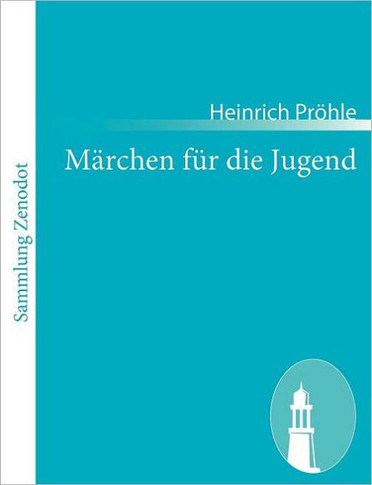 Sammlung Zenodot

Heinrich Pröhle

Märchen für die Jugend